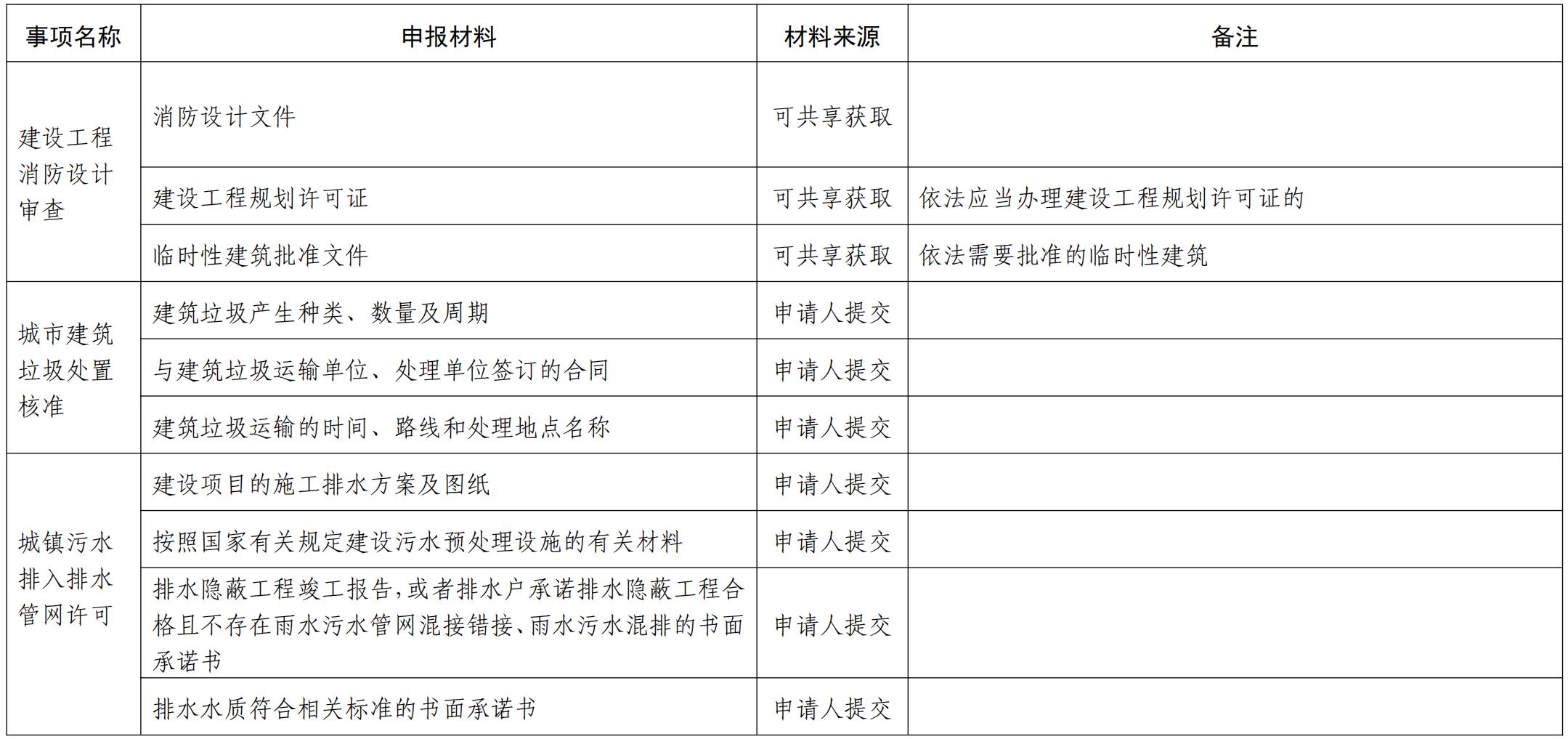 | 事项名称 | 申报材料 | 材料来源 | 备注 |
|---|---|---|---|
| 建设工程消防设计审查 | 消防设计文件 | 可共享获取 | |
| | 建设工程规划许可证 | 可共享获取 | 依法应当办理建设工程规划许可证的 |
| | 临时性建筑批准文件 | 可共享获取 | 依法需要批准的临时性建筑 |
| 城市建筑垃圾处置核准 | 建筑垃圾产生种类、数量及周期 | 申请人提交 | |
| | 与建筑垃圾运输单位、处理单位签订的合同 | 申请人提交 | |
| | 建筑垃圾运输的时间、路线和处理地点名称 | 申请人提交 | |
| 城镇污水排入排水管网许可 | 建设项目的施工排水方案及图纸 | 申请人提交 | |
| | 按照国家有关规定建设污水预处理设施的有关材料 | 申请人提交 | |
| | 排水隐蔽工程竣工报告,或者排水户承诺排水隐蔽工程合格且不存在雨水污水管网混接错接、雨水污水混排的书面承诺书 | 申请人提交 | |
| | 排水水质符合相关标准的书面承诺书 | 申请人提交 | |